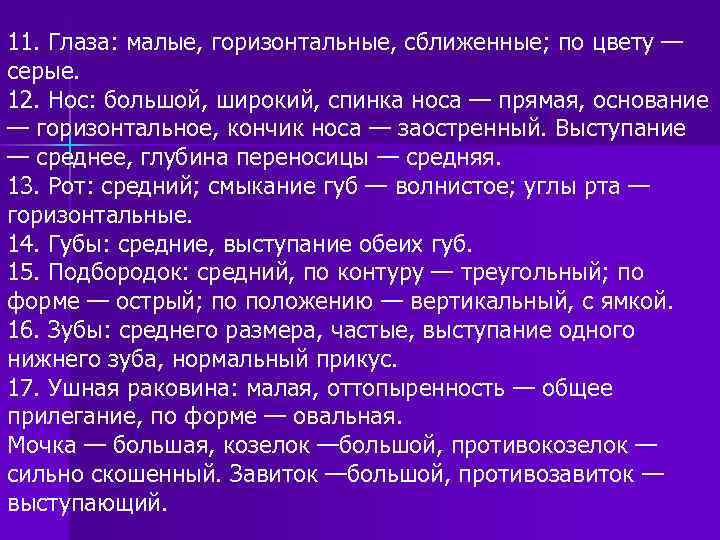 11. Глаза: малые, горизонтальные, сближенные; по цвету — серые.
12. Нос: большой, широкий, спинка носа — прямая, основание — горизонтальное, кончик носа — заостренный. Выступание — среднее, глубина переносицы — средняя.
13. Рот: средний; смыкание губ — волнистое; углы рта — горизонтальные.
14. Губы: средние, выступание обеих губ.
15. Подбородок: средний, по контуру — треугольный; по форме — острый; по положению — вертикальный, с ямкой.
16. Зубы: среднего размера, частые, выступание одного нижнего зуба, нормальный прикус.
17. Ушная раковина: малая, оттопыренность — общее прилегание, по форме — овальная.
Мочка — большая, козелок —большой, противокозелок — сильно скошенный. Завиток —большой, противозавиток — выступающий.